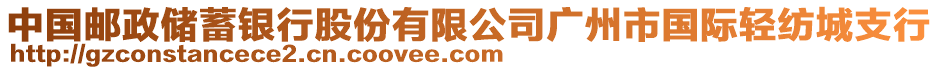 中国邮政储蓄银行股份有限公司广州市国际轻纺城支行
http://gzconstancece2.cn.coovee.com